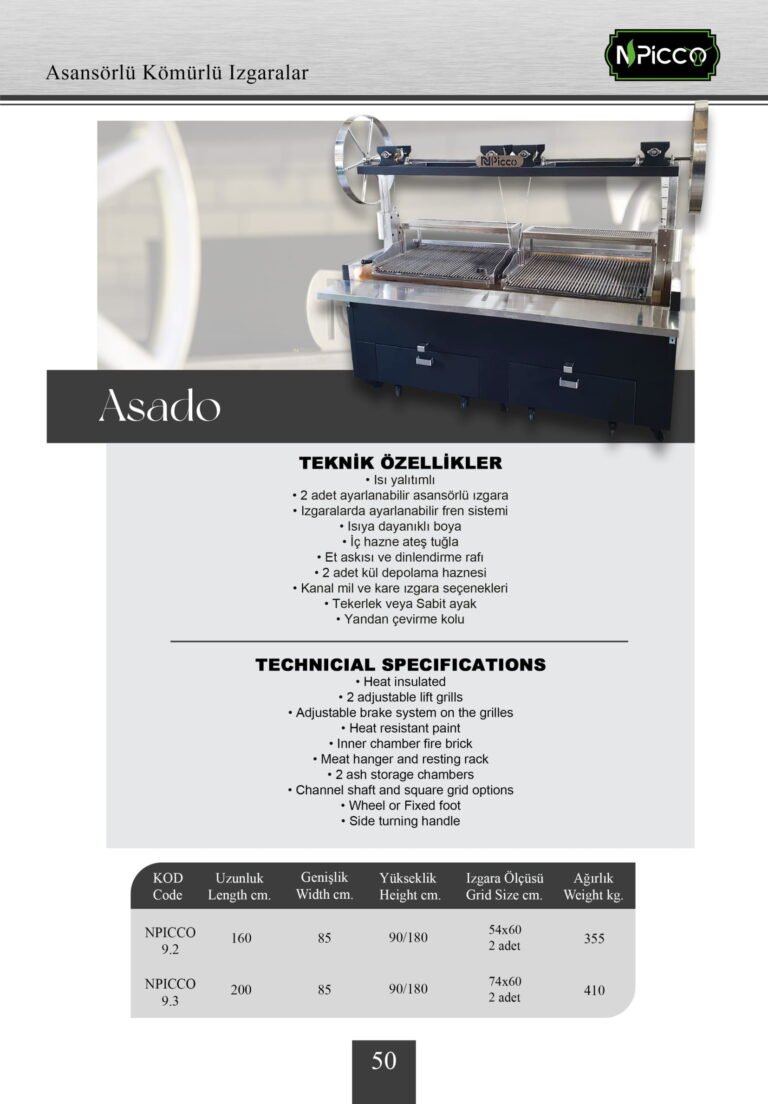 Asansörlü Kömürlü Izgaralar

NPICCO

NPicco

Asado

TEKNİK ÖZELLİKLER
• Isı yalıtımlı
• 2 adet ayarlanabilir asansörlü ızgara
• Izgaralarda ayarlanabilir fren sistemi
• Isıya dayanıklı boya
• İç hazne ateş tuğla
• Et askısı ve dinlendirme rafı
• 2 adet kül depolama haznesi
• Kanal mil ve kare ızgara seçenekleri
• Tekerlek veya Sabit ayak
• Yandan çevirme kolu

TECHNICIAL SPECIFICATIONS
• Heat insulated
• 2 adjustable lift grills
• Adjustable brake system on the grilles
• Heat resistant paint
• Inner chamber fire brick
• Meat hanger and resting rack
• 2 ash storage chambers
• Channel shaft and square grid options
• Wheel or Fixed foot
• Side turning handle

| KOD Code | Uzunluk Length cm. | Genişlik Width cm. | Yükseklik Height cm. | Izgara Ölçüsü Grid Size cm. | Ağırlık Weight kg. |
|---|---|---|---|---|---|
| NPICCO 9.2 | 160 | 85 | 90/180 | 54x60 2 adet | 355 |
| NPICCO 9.3 | 200 | 85 | 90/180 | 74x60 2 adet | 410 |

50